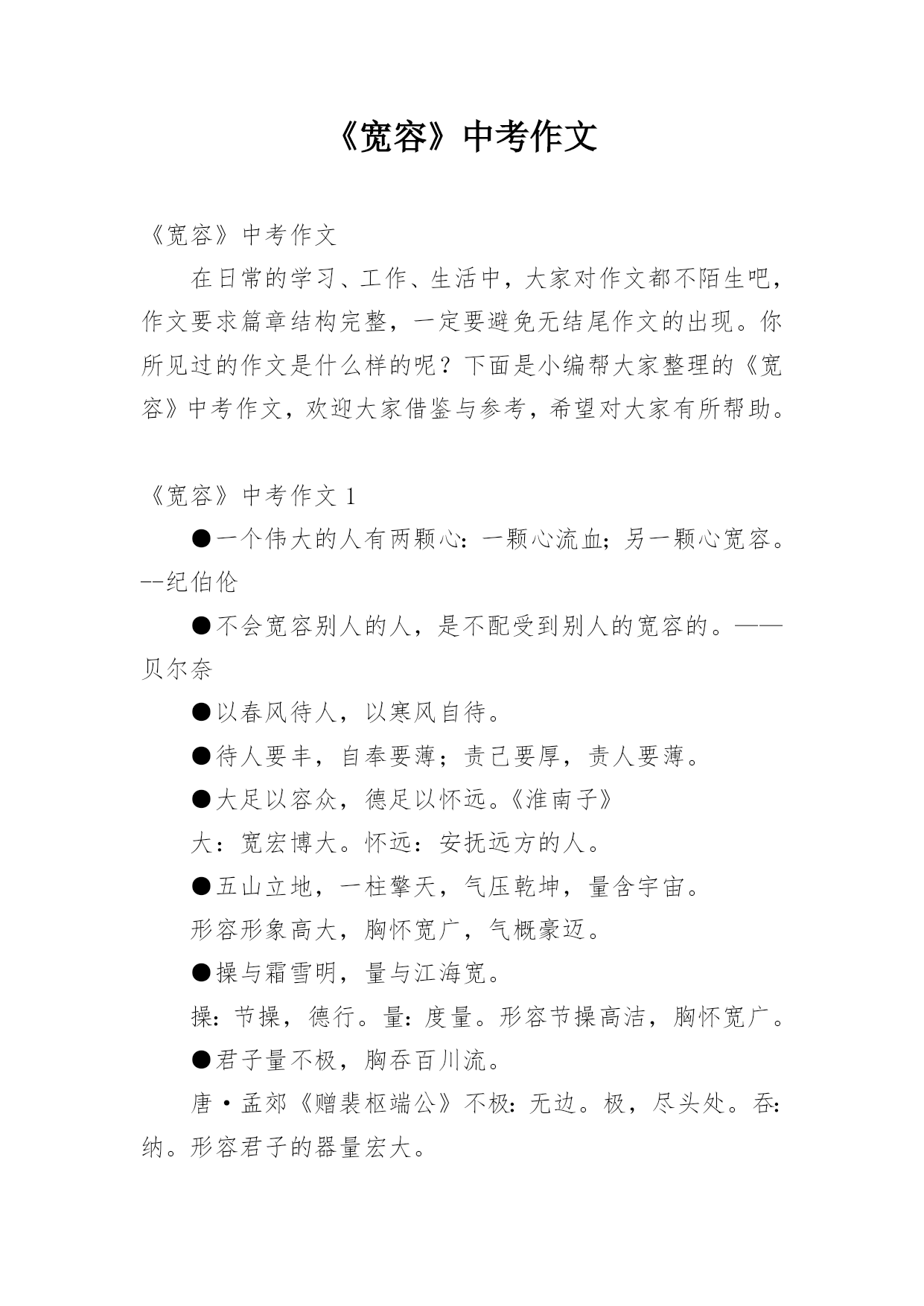 《宽容》中考作文

《宽容》中考作文

在日常的学习、工作、生活中，大家对作文都不陌生吧，作文要求篇章结构完整，一定要避免无结尾作文的出现。你所见过的作文是什么样的呢？下面是小编帮大家整理的《宽容》中考作文，欢迎大家借鉴与参考，希望对大家有所帮助。

《宽容》中考作文 1

●一个伟大的人有两颗心：一颗心流血；另一颗心宽容。--纪伯伦

●不会宽容别人的人，是不配受到别人的宽容的。——贝尔奈

●以春风待人，以寒风自待。

●待人要丰，自奉要薄；责己要厚，责人要薄。

●大足以容众，德足以怀远。《淮南子》

大：宽宏博大。怀远：安抚远方的人。

●五山立地，一柱擎天，气压乾坤，量含宇宙。

形容形象高大，胸怀宽广，气概豪迈。

●操与霜雪明，量与江海宽。

操：节操，德行。量：度量。形容节操高洁，胸怀宽广。

●君子量不极，胸吞百川流。

唐·孟郊《赠裴枢端公》不极：无边。极，尽头处。吞：纳。形容君子的器量宏大。